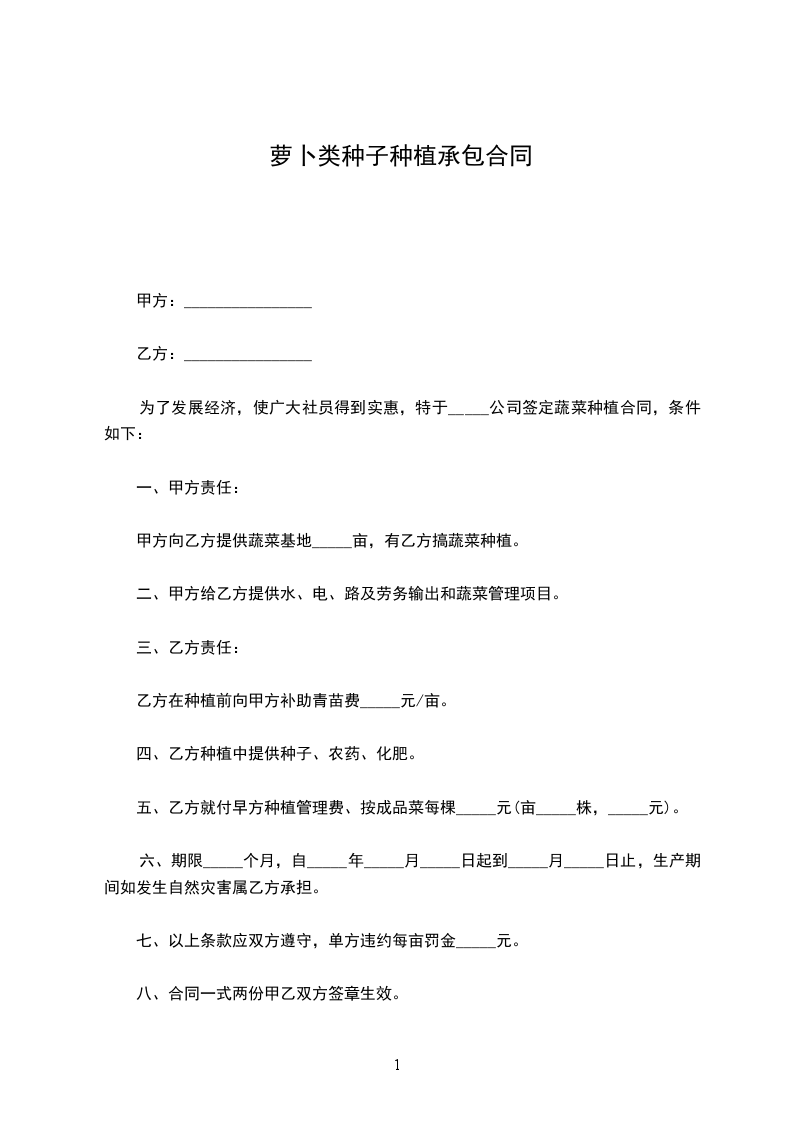 萝卜类种子种植承包合同

甲方：________________

乙方：________________

为了发展经济，使广大社员得到实惠，特于_____公司签定蔬菜种植合同，条件如下：

一、甲方责任：

甲方向乙方提供蔬菜基地_____亩，有乙方搞蔬菜种植。

二、甲方给乙方提供水、电、路及劳务输出和蔬菜管理项目。

三、乙方责任：

乙方在种植前向甲方补助青苗费_____元/亩。

四、乙方种植中提供种子、农药、化肥。

五、乙方就付早方种植管理费、按成品菜每棵_____元(亩_____株，_____元)。

六、期限_____个月，自_____年_____月_____日起到_____月_____日止，生产期间如发生自然灾害属乙方承担。

七、以上条款应双方遵守，单方违约每亩罚金_____元。

八、合同一式两份甲乙双方签章生效。

1